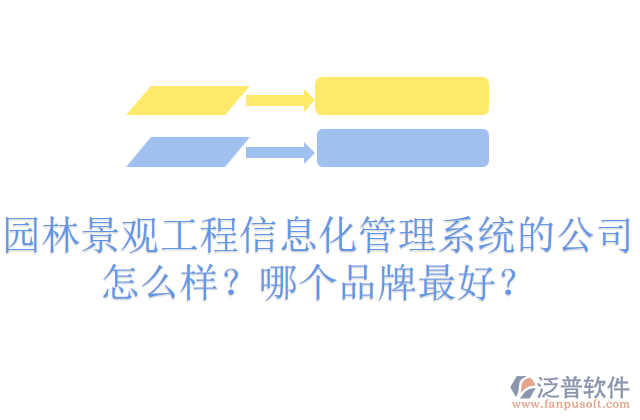 园林景观工程信息化管理系统的公司怎么样？哪个品牌最好？

泛普软件
www.fanpusoft.com